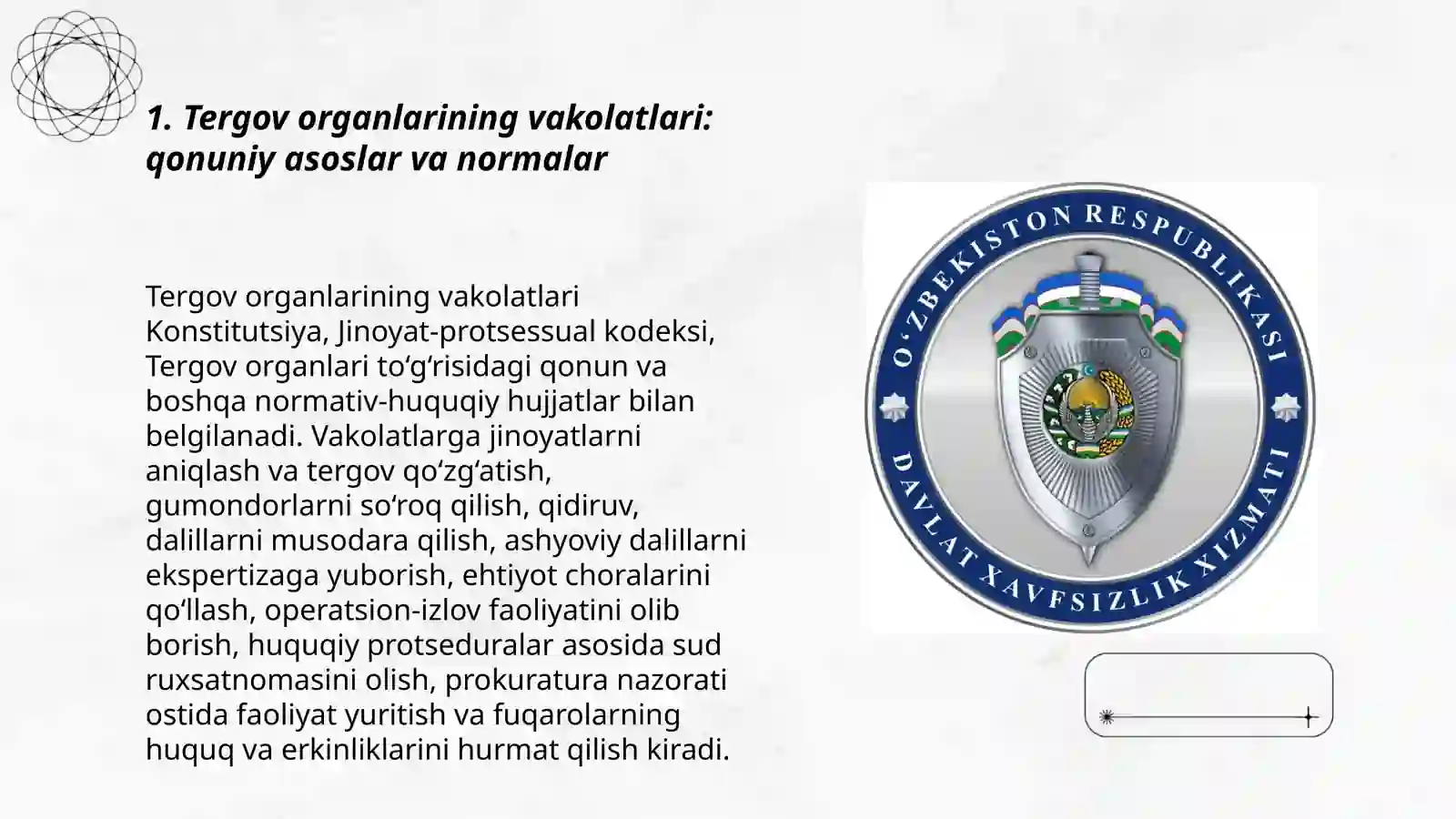 1. Tergov organlarining vakolatlari: qonuniy asoslar va normalar

Tergov organlarining vakolatlari Konstitutsiya, Jinoyat-protsessual kodeksi, Tergov organlari to‘g‘risidagi qonun va boshqa normativ-huquqiy hujjatlar bilan belgilanadi. Vakolatlarga jinoyatlarni aniqlash va tergov qo‘zg‘atish, gumondorlarni so‘roq qilish, qidiruv, dalillarni musodara qilish, ashyoviy dalillarni ekspertizaga yuborish, ehtiyot choralarini qo‘llash, operatsion-izlov faoliyatini olib borish, huquqiy protseduralar asosida sud ruxsatnomasini olish, prokuratura nazorati ostida faoliyat yuritish va fuqarolarning huquq va erkinliklarini hurmat qilish kiradi.

O‘ZBEKISTON RESPUBLIKASI
DAVLAT XAVFSIZLIK XIZMATI